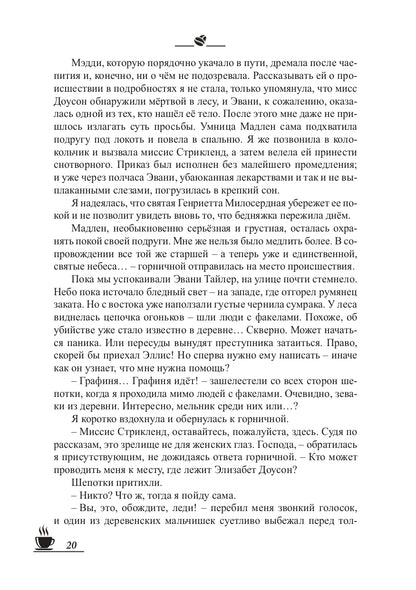 Мэдди, которую порядочно укачало в пути, дремала после чаепития и, конечно, ни о чём не подозревала. Рассказывать ей о происшествии в подробностях я не стала, только упомянула, что мисс Доусон обнаружили мёртвой в лесу, и Эвани, к сожалению, оказалась одной из тех, кто нашёл её тело. После этого мне даже не пришлось излагать суть просьбы. Умница Мадлен сама подхватила подругу под локоть и повела в спальню. Я же позвонила в колокольчик и вызвала миссис Стрикленд, а затем велела ей принести снотворного. Приказ был исполнен без малейшего промедления; и уже через полчаса Эвани, убаюканная лекарствами и так и не выплаканными слезами, погрузилась в крепкий сон.

Я надеялась, что святая Генриетта Милосердная убережет ее покой и не позволит увидеть вновь то, что бедняжка пережила днём.

Мадлен, необыкновенно серьёзная и грустная, осталась охранять покой своей подруги. Мне же нельзя было медлить более. В сопровождении все той же старшей – а теперь уже и единственной, святые небеса… – горничной отправилась на место происшествия.

Пока мы успокаивали Эвани Тайлер, на улице почти стемнело. Небо пока источало бледный свет – на западе, где отгорел румянец заката. Но с востока уже наползали густые чернила сумрака. У леса виднелась цепочка огоньков – шли люди с факелами. Похоже, об убийстве уже стало известно в деревне… Скверно. Может начаться паника. Или пересуды вынудят преступника затаиться. Право, скорей бы приехал Эллис! Но сперва нужно ему написать – иначе как он узнает, что мне нужна помощь?

– Графиня… Графиня идёт! – зашелестели со всех сторон шепотки, когда я проходила мимо людей с факелами. Очевидно, зеваки из деревни. Интересно, мельник среди них или…?

Я коротко вздохнула и обернулась к горничной.

– Миссис Стрикленд, оставайтесь, пожалуйста, здесь. Судя по рассказам, это зрелище не для женских глаз. Господа, – обратилась я присутствующим, не дожидаясь ответа горничной. – Кто может проводить меня к месту, где лежит Элизабет Доусон?

Шепотки притихли.

– Никто? Что ж, тогда я пойду сама.

– Вы, это, обождите, леди! – перебил меня звонкий голосок, и один из деревенских мальчишек суетливо выбежал перед тол-

20